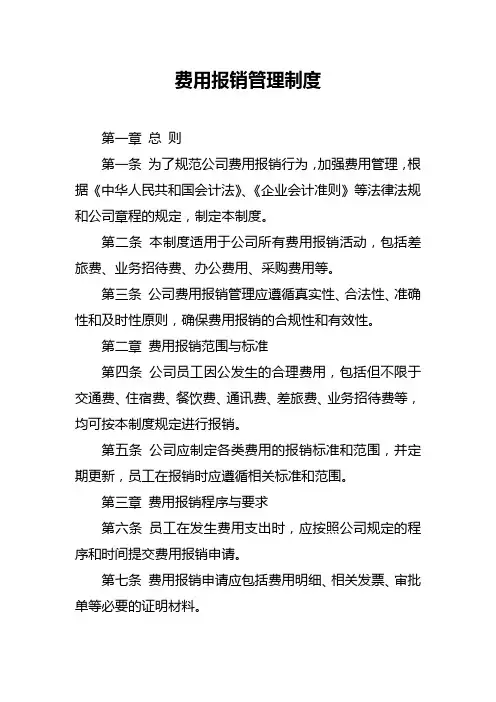 费用报销管理制度

第一章 总 则

第一条 为了规范公司费用报销行为，加强费用管理，根据《中华人民共和国会计法》、《企业会计准则》等法律法规和公司章程的规定，制定本制度。

第二条 本制度适用于公司所有费用报销活动，包括差旅费、业务招待费、办公费用、采购费用等。

第三条 公司费用报销管理应遵循真实性、合法性、准确性和及时性原则，确保费用报销的合规性和有效性。

第二章 费用报销范围与标准

第四条 公司员工因公发生的合理费用，包括但不限于交通费、住宿费、餐饮费、通讯费、差旅费、业务招待费等，均可按本制度规定进行报销。

第五条 公司应制定各类费用的报销标准和范围，并定期更新，员工在报销时应遵循相关标准和范围。

第三章 费用报销程序与要求

第六条 员工在发生费用支出时，应按照公司规定的程序和时间提交费用报销申请。

第七条 费用报销申请应包括费用明细、相关发票、审批单等必要的证明材料。